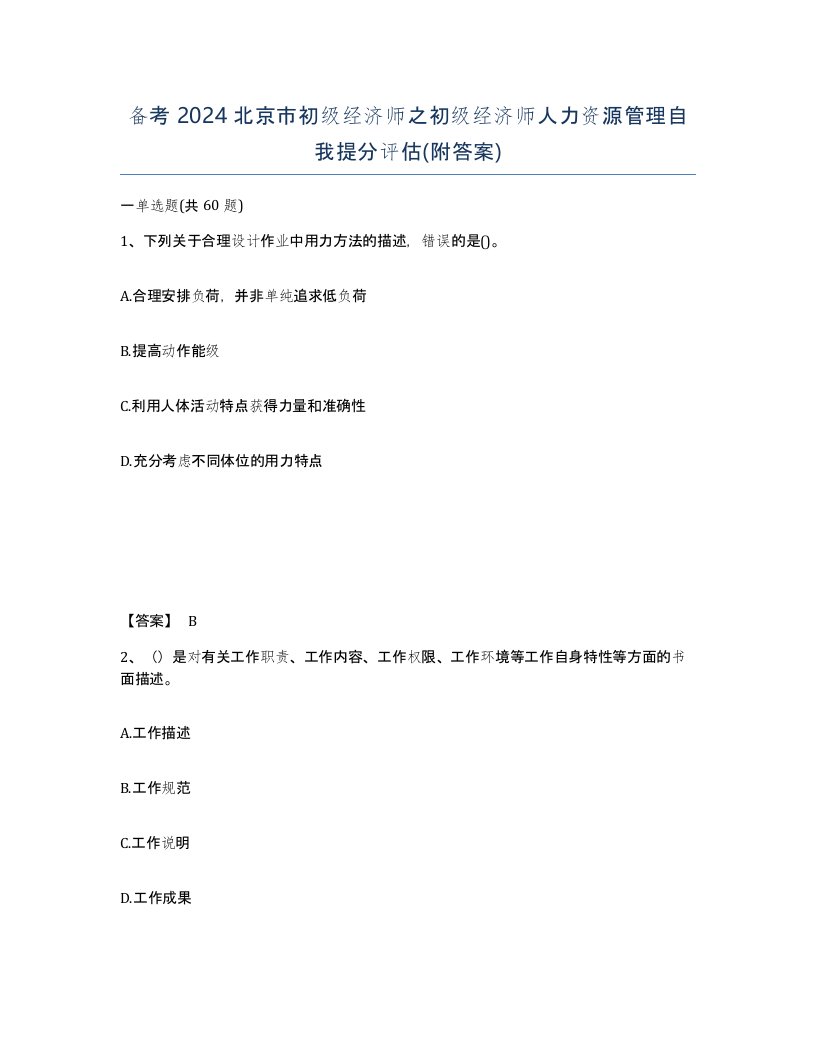 备考 2024 北京市初级经济师之初级经济师人力资源管理自我提分评估(附答案)

一单选题(共 60 题)

1、下列关于合理设计作业中用力方法的描述，错误的是()。

A.合理安排负荷，并非单纯追求低负荷

B.提高动作能级

C.利用人体活动特点获得力量和准确性

D.充分考虑不同体位的用力特点

【答案】 B

2、（）是对有关工作职责、工作内容、工作权限、工作环境等工作自身特性等方面的书面描述。

A.工作描述

B.工作规范

C.工作说明

D.工作成果